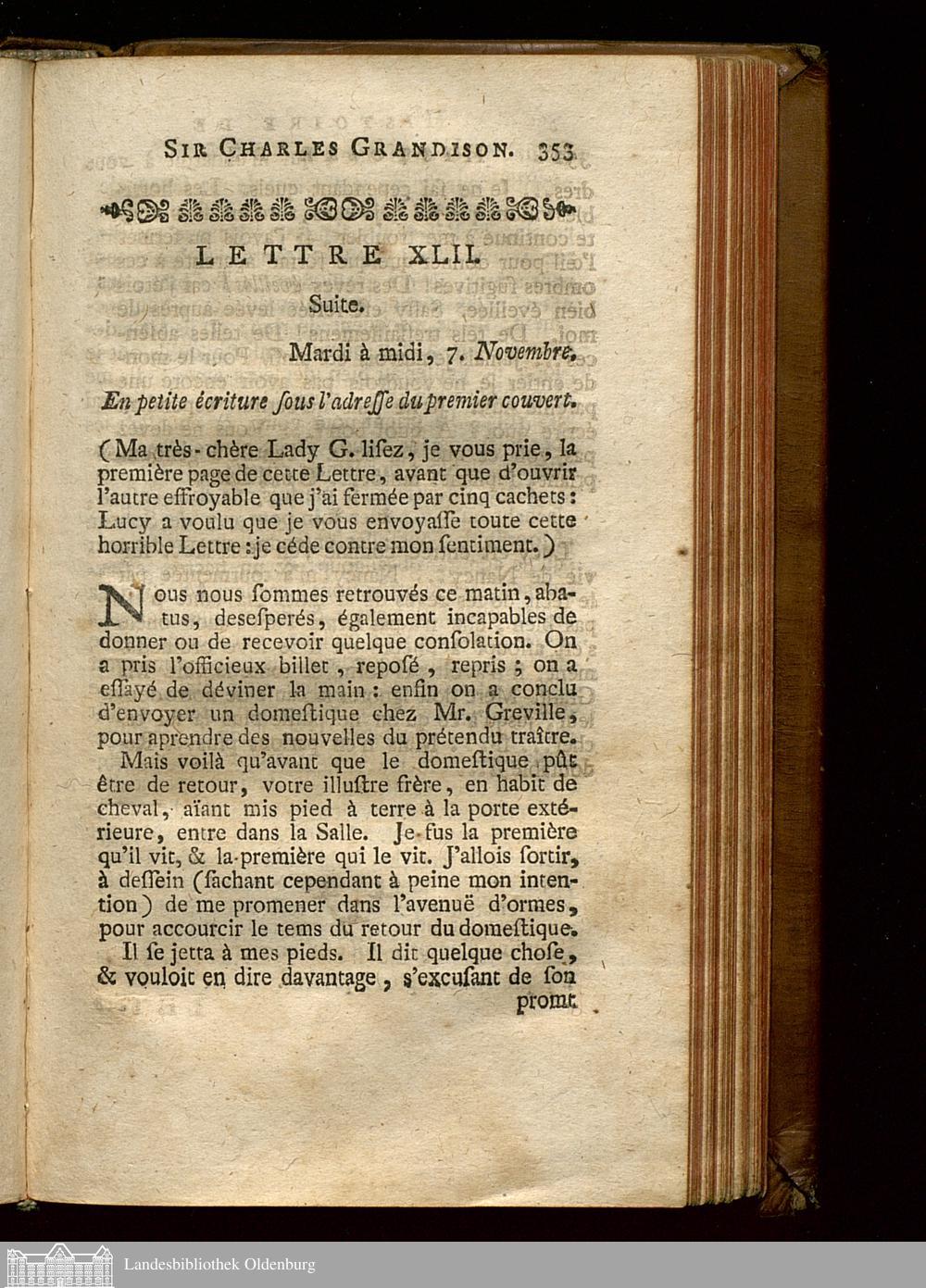 SIR CHARLES GRANDISON. 353

LETTRE XLII.

Suite.

Mardi à midi, 7. Novembre.

En petite écriture ſous l'adreſſe du premier couvert.

(Ma très-chère Lady G. liſez, je vous prie, la première page de cette Lettre, avant que d'ouvrir l'autre effroyable que j'ai fermée par cinq cachets: Lucy a voulu que je vous envoyaſſe toute cette horrible Lettre: je céde contre mon ſentiment.)

Nous nous ſommes retrouvés ce matin, abatus, desesperés, également incapables de donner ou de recevoir quelque conſolation. On a pris l'officieux billet, repoſé, repris; on a eſſayé de déviner la main: enfin on a conclu d'envoyer un domeſtique chez Mr. Greville, pour aprendre des nouvelles du prétendu traître.

Mais voilà qu'avant que le domeſtique pût être de retour, votre illuſtre frère, en habit de cheval, aïant mis pied à terre à la porte extérieure, entre dans la Salle. Je fus la première qu'il vit, & la première qui le vit. J'allois ſortir, à deſſein (ſachant cependant à peine mon intention) de me promener dans l'avenuë d'ormes, pour accourcir le tems du retour du domeſtique.

Il ſe jetta à mes pieds. Il dit quelque choſe, & vouloit en dire davantage, s'excuſant de ſon promt

Landesbibliothek Oldenburg